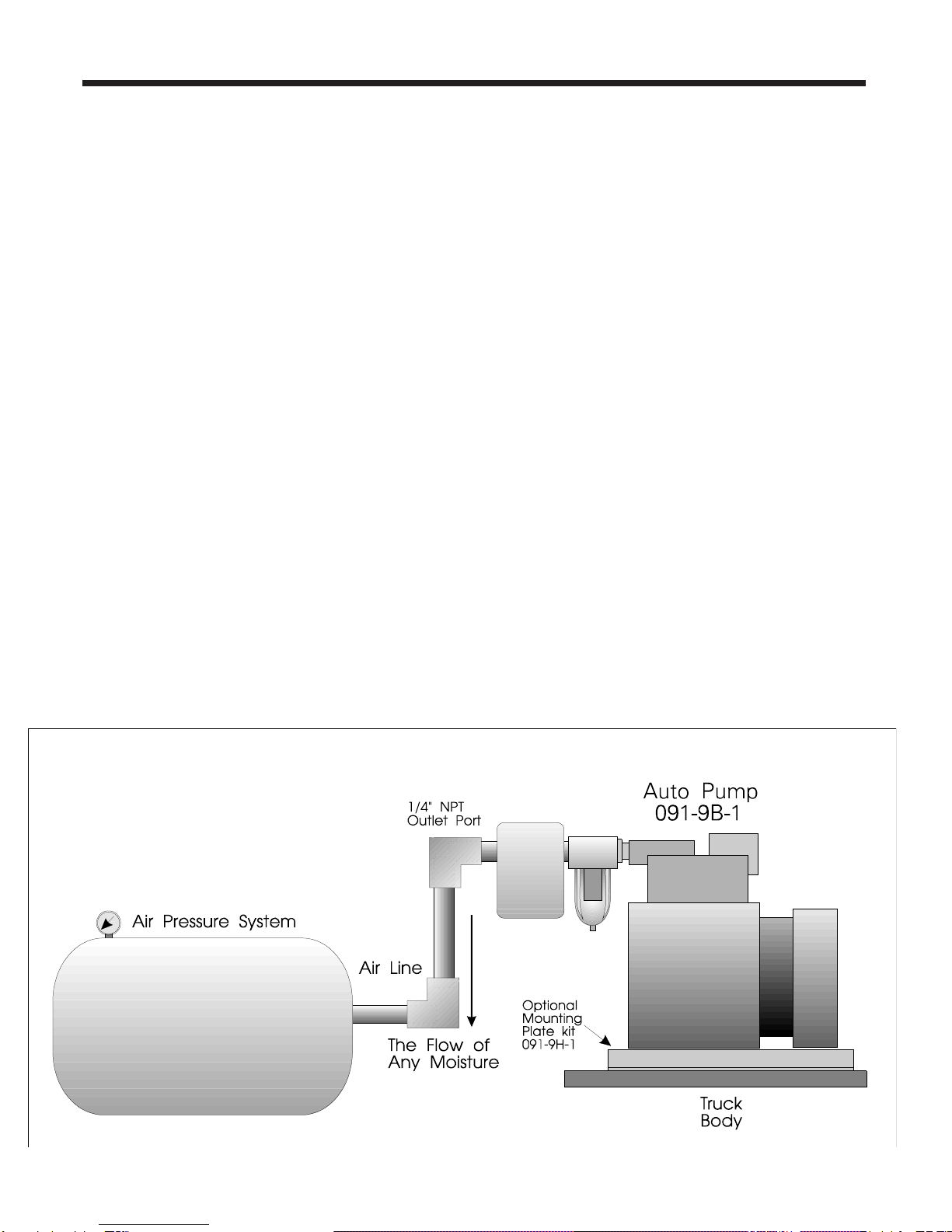 Auto Pump
091-9B-1

1/4" NPT
Outlet Port

Air Pressure System

Air Line

The Flow of
Any Moisture

Optional
Mounting
Plate kit
091-9H-1

Truck
Body